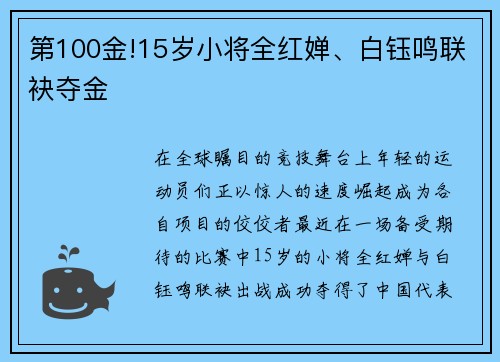 第100金!15岁小将全红婵、白钰鸣联袂夺金

在全球瞩目的竞技舞台上年轻的运动员们正以惊人的速度崛起成为各自项目的佼佼者最近在一场备受期待的比赛中15岁的小将全红婵与白钰鸣联袂出战成功夺得了中国代表